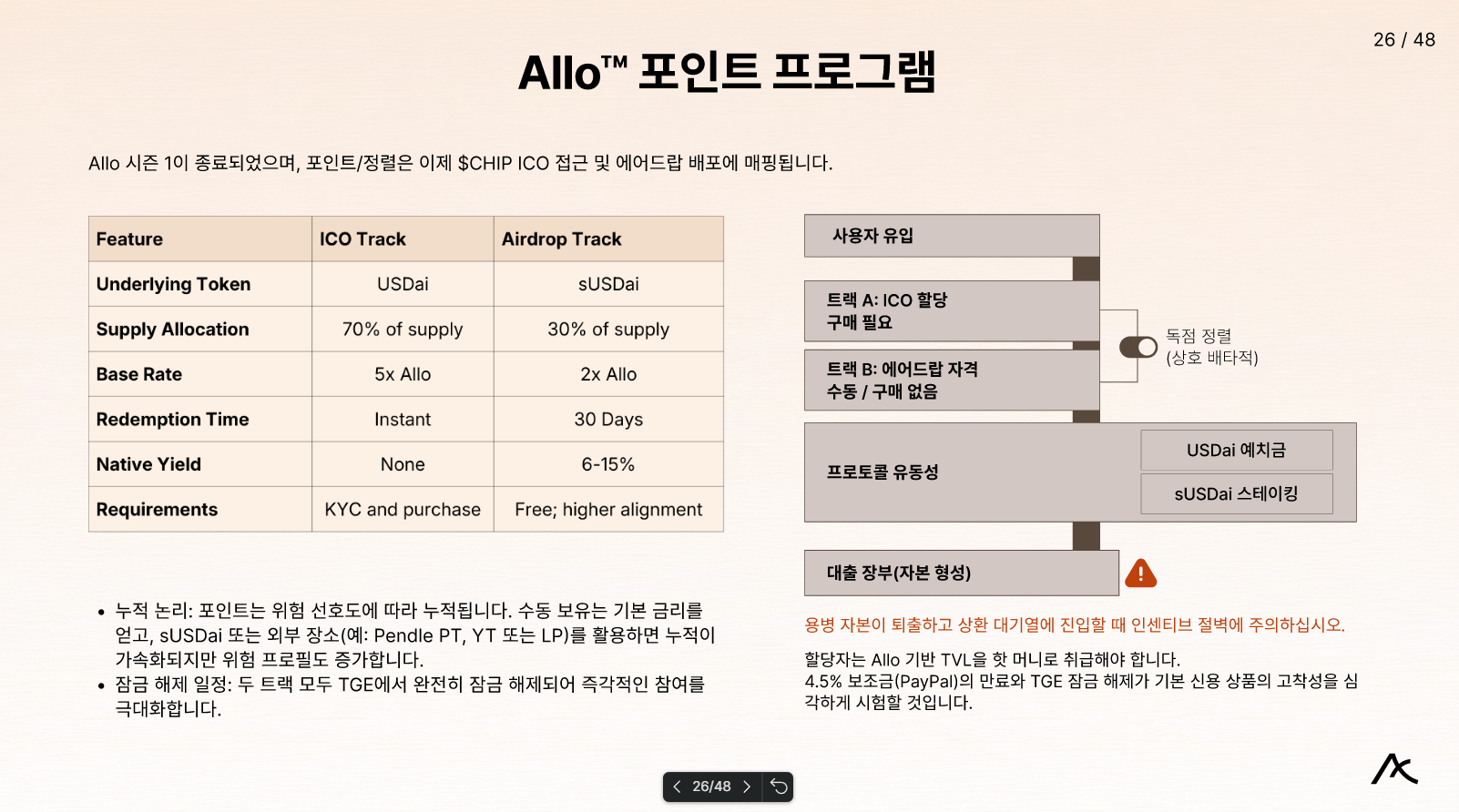 26 / 48

Allo™ 포인트 프로그램

Allo 시즌 1이 종료되었으며, 포인트/정렬은 이제 $CHIP ICO 접근 및 에어드랍 배포에 매핑됩니다.

| Feature | ICO Track | Airdrop Track |
|---|---|---|
| Underlying Token | USDai | sUSDai |
| Supply Allocation | 70% of supply | 30% of supply |
| Base Rate | 5x Allo | 2x Allo |
| Redemption Time | Instant | 30 Days |
| Native Yield | None | 6-15% |
| Requirements | KYC and purchase | Free; higher alignment |

• 누적 논리: 포인트는 위험 선호도에 따라 누적됩니다. 수동 보유는 기본 금리를 얻고, sUSDai 또는 외부 장소(예: Pendle PT, YT 또는 LP)를 활용하면 누적이 가속화되지만 위험 프로필도 증가합니다.
• 잠금 해제 일정: 두 트랙 모두 TGE에서 완전히 잠금 해제되어 즉각적인 참여를 극대화합니다.

사용자 유입

트랙 A: ICO 할당
구매 필요

트랙 B: 에어드랍 자격
수동 / 구매 없음

독점 정렬
(상호 배타적)

프로토콜 유동성

USDai 예치금

sUSDai 스테이킹

대출 장부(자본 형성)

용병 자본이 퇴출하고 상환 대기열에 진입할 때 인센티브 절벽에 주의하십시오.

할당자는 Allo 기반 TVL을 핫 머니로 취급해야 합니다.
4.5% 보조금(PayPal)의 만료와 TGE 잠금 해제가 기본 신용 상품의 고착성을 심각하게 시험할 것입니다.

26/48